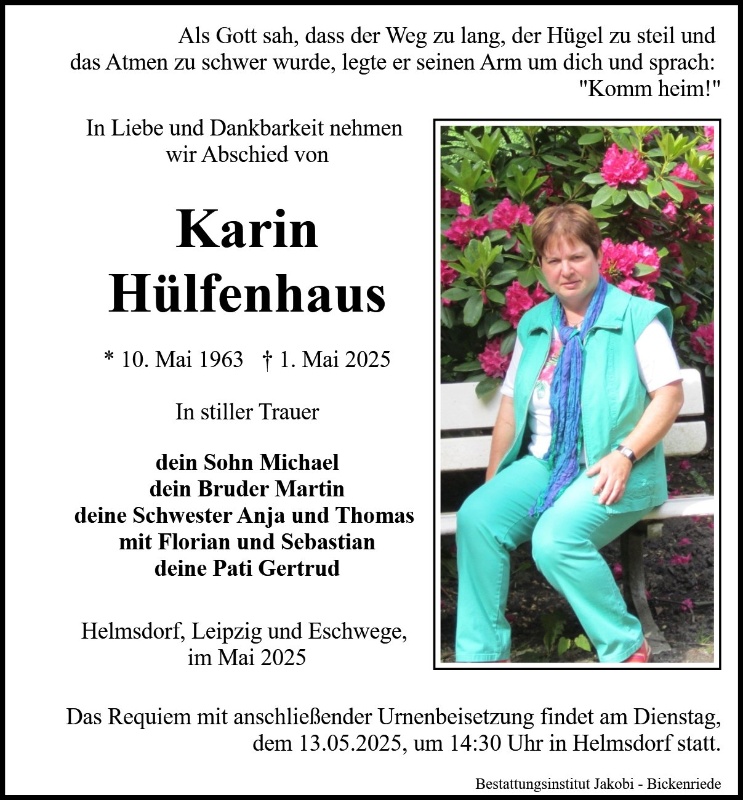 Als Gott sah, dass der Weg zu lang, der Hügel zu steil und das Atmen zu schwer wurde, legte er seinen Arm um dich und sprach: "Komm heim!"

In Liebe und Dankbarkeit nehmen wir Abschied von

Karin
Hülfenhaus

* 10. Mai 1963 † 1. Mai 2025

In stiller Trauer

dein Sohn Michael
dein Bruder Martin
deine Schwester Anja und Thomas
mit Florian und Sebastian
deine Pati Gertrud

Helmsdorf, Leipzig und Eschwege,
im Mai 2025

Das Requiem mit anschließender Urnenbeisetzung findet am Dienstag, dem 13.05.2025, um 14:30 Uhr in Helmsdorf statt.

Bestattungsinstitut Jakobi - Bickenriede